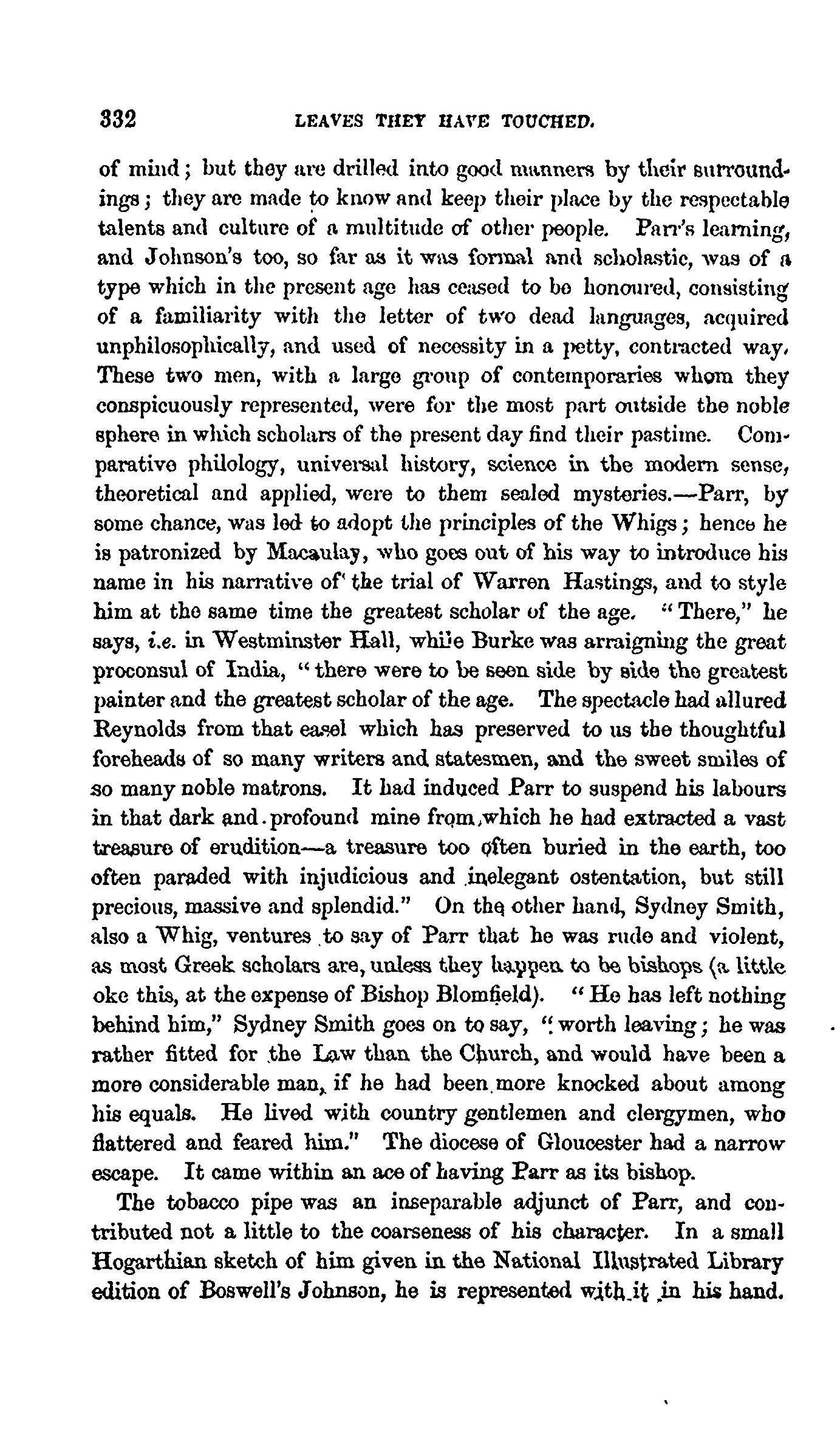 332 LEAVES THEY HAVE TOUCHED.

of mind; but they are drilled into good manners by their surroundings; they are made to know and keep their place by the respectable talents and culture of a multitude of other people. Parr's learning, and Johnson's too, so far as it was formal and scholastic, was of a type which in the present age has ceased to be honoured, consisting of a familiarity with the letter of two dead languages, acquired unphilosophically, and used of necessity in a petty, contracted way. These two men, with a large group of contemporaries whom they conspicuously represented, were for the most part outside the noble sphere in which scholars of the present day find their pastime. Comparative philology, universal history, science in the modern sense, theoretical and applied, were to them sealed mysteries.—Parr, by some chance, was led to adopt the principles of the Whigs; hence he is patronized by Macaulay, who goes out of his way to introduce his name in his narrative of the trial of Warren Hastings, and to style him at the same time the greatest scholar of the age. "There," he says, i.e. in Westminster Hall, while Burke was arraigning the great proconsul of India, "there were to be seen side by side the greatest painter and the greatest scholar of the age. The spectacle had allured Reynolds from that easel which has preserved to us the thoughtful foreheads of so many writers and statesmen, and the sweet smiles of so many noble matrons. It had induced Parr to suspend his labours in that dark and profound mine from which he had extracted a vast treasure of erudition—a treasure too often buried in the earth, too often paraded with injudicious and inelegant ostentation, but still precious, massive and splendid." On the other hand, Sydney Smith, also a Whig, ventures to say of Parr that he was rude and violent, as most Greek scholars are, unless they happen to be bishops (a little oke this, at the expense of Bishop Blomfield). "He has left nothing behind him," Sydney Smith goes on to say, "worth leaving; he was rather fitted for the Law than the Church, and would have been a more considerable man, if he had been more knocked about among his equals. He lived with country gentlemen and clergymen, who flattered and feared him." The diocese of Gloucester had a narrow escape. It came within an ace of having Parr as its bishop.

The tobacco pipe was an inseparable adjunct of Parr, and contributed not a little to the coarseness of his character. In a small Hogarthian sketch of him given in the National Illustrated Library edition of Boswell's Johnson, he is represented with it in his hand.